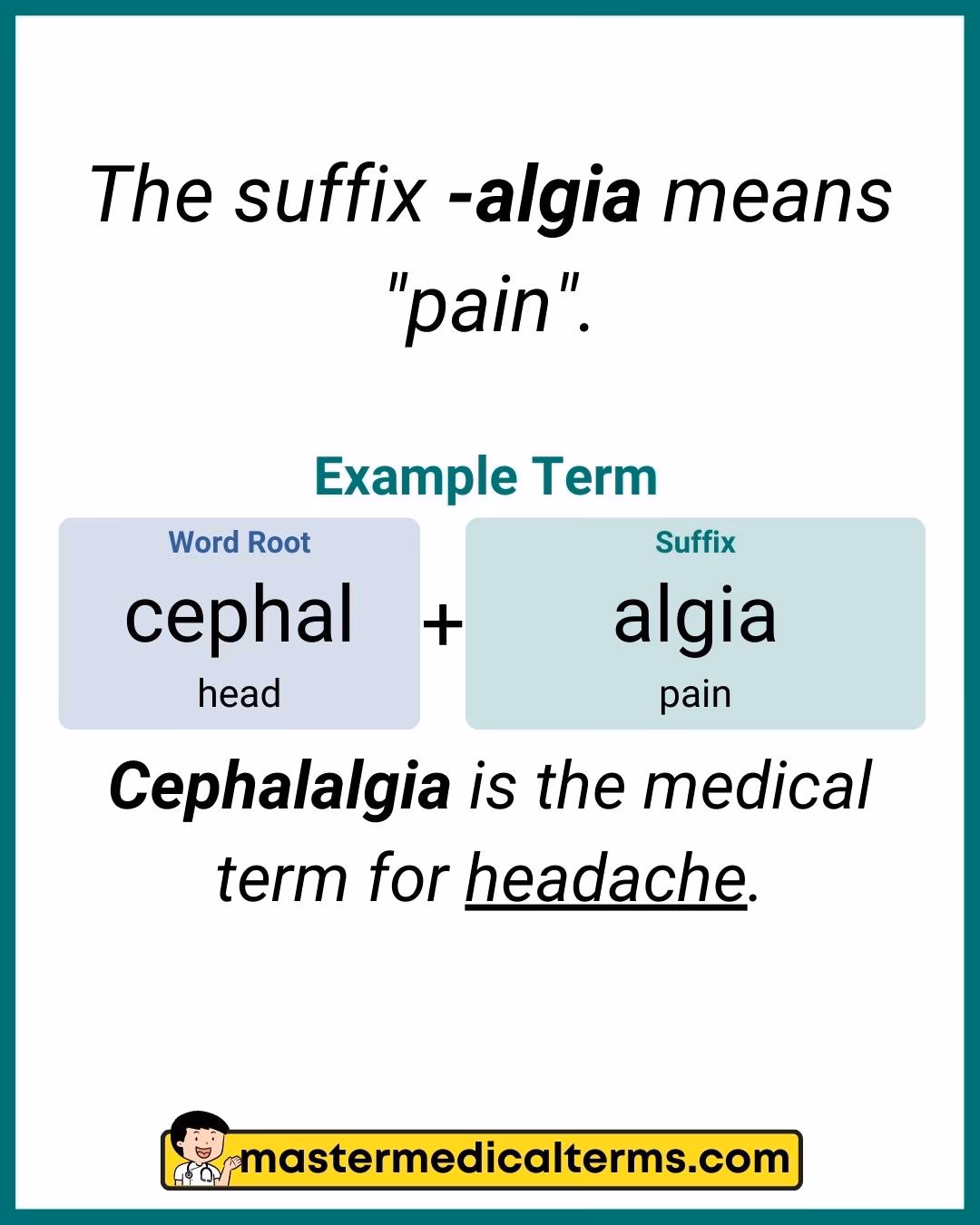 The suffix -algia means "pain".

Example Term

Word Root
cephal
head

+

Suffix
algia
pain

Cephalalgia is the medical term for headache.

mastermedicalterms.com